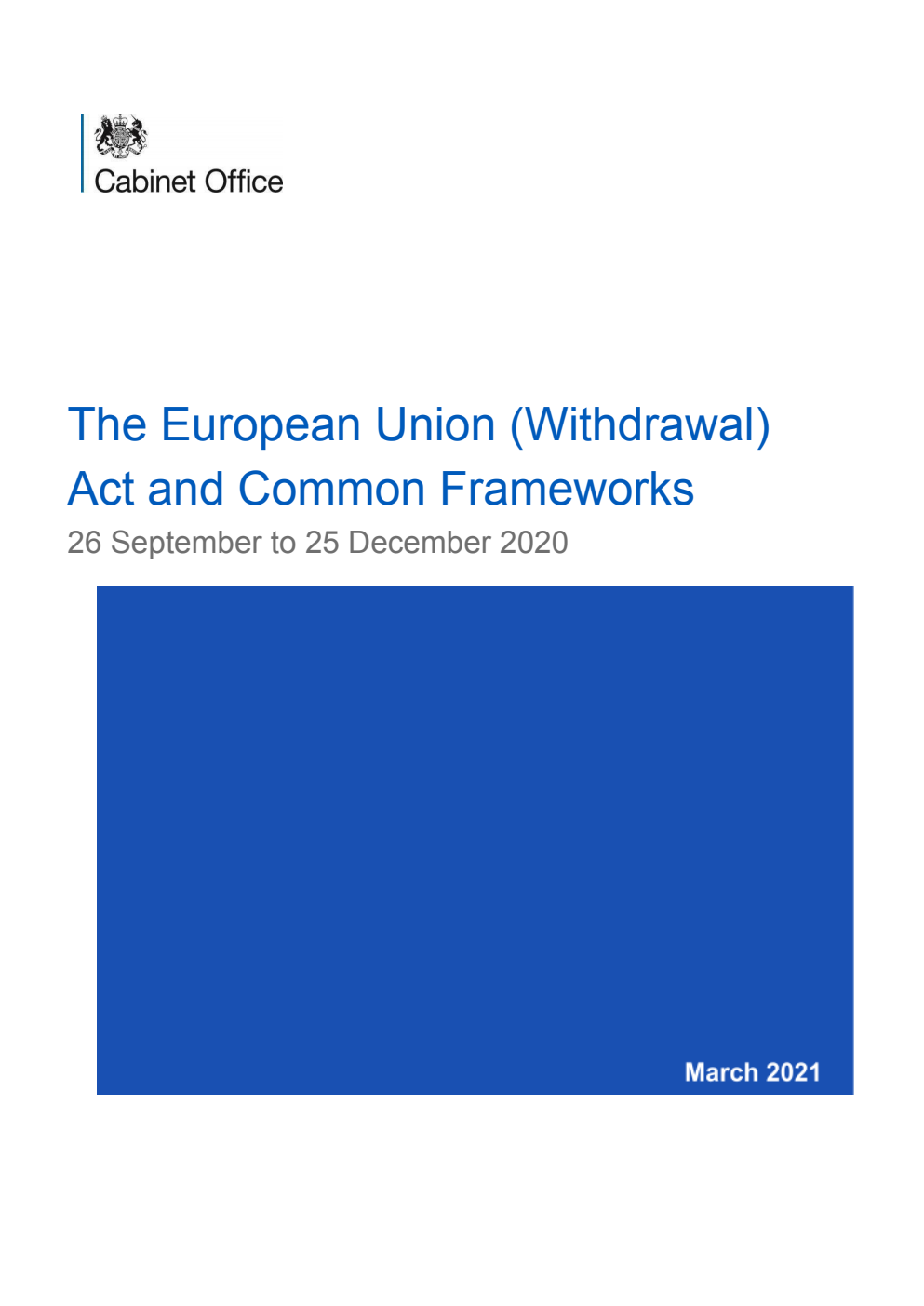 Cabinet Office

The European Union (Withdrawal) Act and Common Frameworks

26 September to 25 December 2020

March 2021